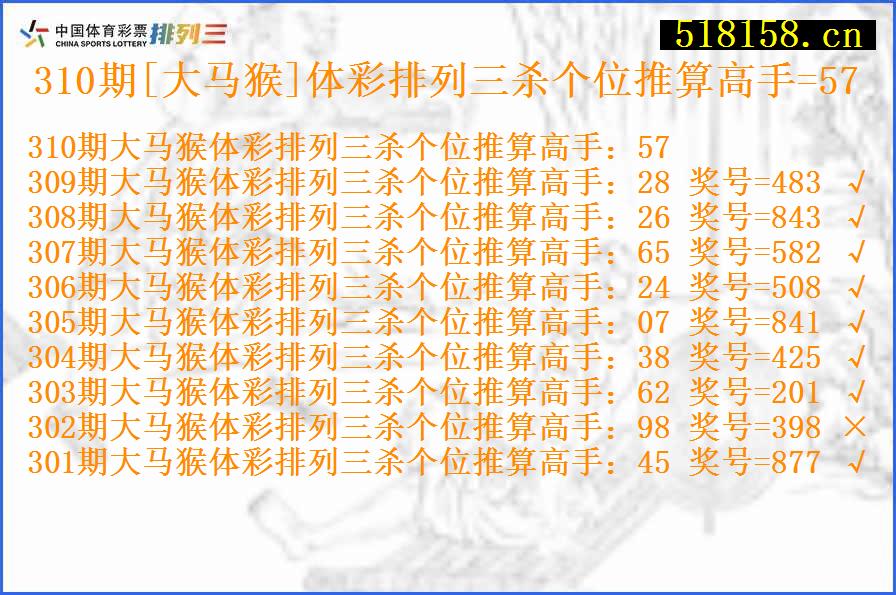 中国体育彩票 CHINA SPORTS LOTTERY 排列三

518158.cn

310期[大马猴]体彩排列三杀个位推算高手=57

310期大马猴体彩排列三杀个位推算高手：57
309期大马猴体彩排列三杀个位推算高手：28 奖号=483 √
308期大马猴体彩排列三杀个位推算高手：26 奖号=843 √
307期大马猴体彩排列三杀个位推算高手：65 奖号=582 √
306期大马猴体彩排列三杀个位推算高手：24 奖号=508 √
305期大马猴体彩排列三杀个位推算高手：07 奖号=841 √
304期大马猴体彩排列三杀个位推算高手：38 奖号=425 √
303期大马猴体彩排列三杀个位推算高手：62 奖号=201 √
302期大马猴体彩排列三杀个位推算高手：98 奖号=398 ×
301期大马猴体彩排列三杀个位推算高手：45 奖号=877 √